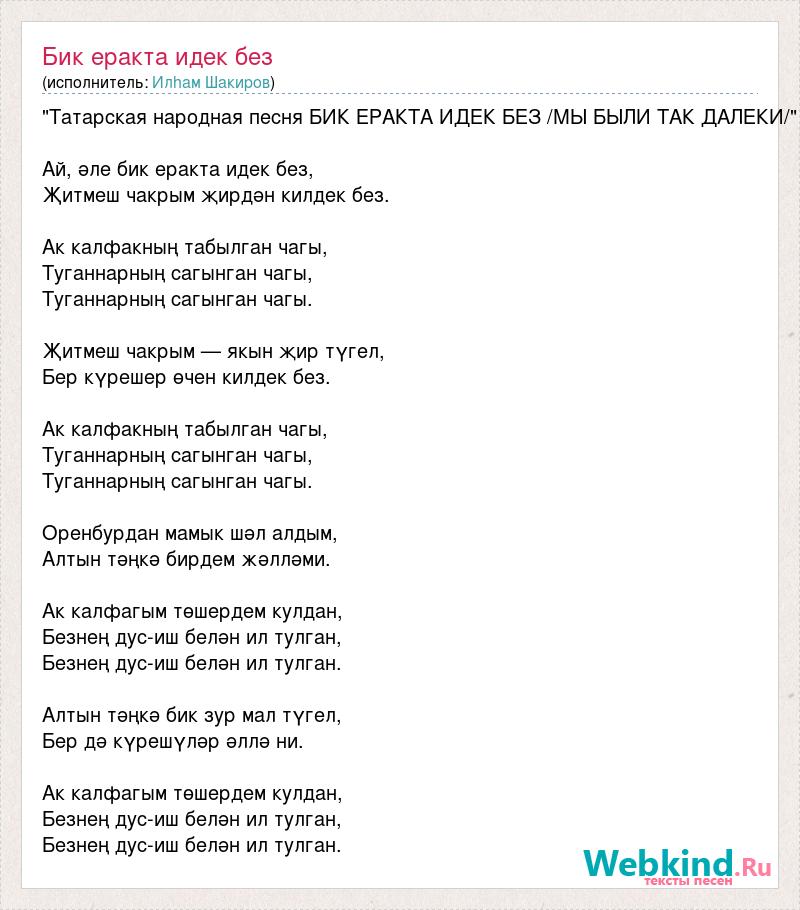 Бик еракта идек без
(исполнитель: Илһам Шакиров)

"Татарская народная песня БИК ЕРАКТА ИДЕК БЕЗ /МЫ БЫЛИ ТАК ДАЛЕКИ/"

Ай, әле бик еракта идек без,
Җитмеш чакрым җирдән килдек без.

Ак калфакның табылган чагы,
Туганнарның сагынган чагы,
Туганнарның сагынган чагы.

Җитмеш чакрым — якын җир түгел,
Бер күрешер өчен килдек без.

Ак калфакның табылган чагы,
Туганнарның сагынган чагы,
Туганнарның сагынган чагы.

Оренбурдан мамык шәл алдым,
Алтын тәңкә бирдем жәлләми.

Ак калфагым төшердем кулдан,
Безнең дус-иш белән ил тулган,
Безнең дус-иш белән ил тулган.

Алтын тәңкә бик зур мал түгел,
Бер дә күрешүләр әллә ни.

Ак калфагым төшердем кулдан,
Безнең дус-иш белән ил тулган,
Безнең дус-иш белән ил тулган.

Webkind.Ru
тексты песен